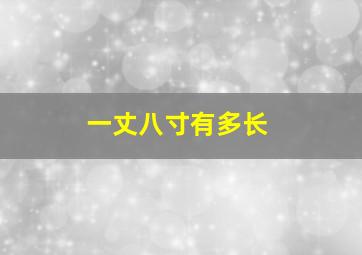 一丈八寸有多长